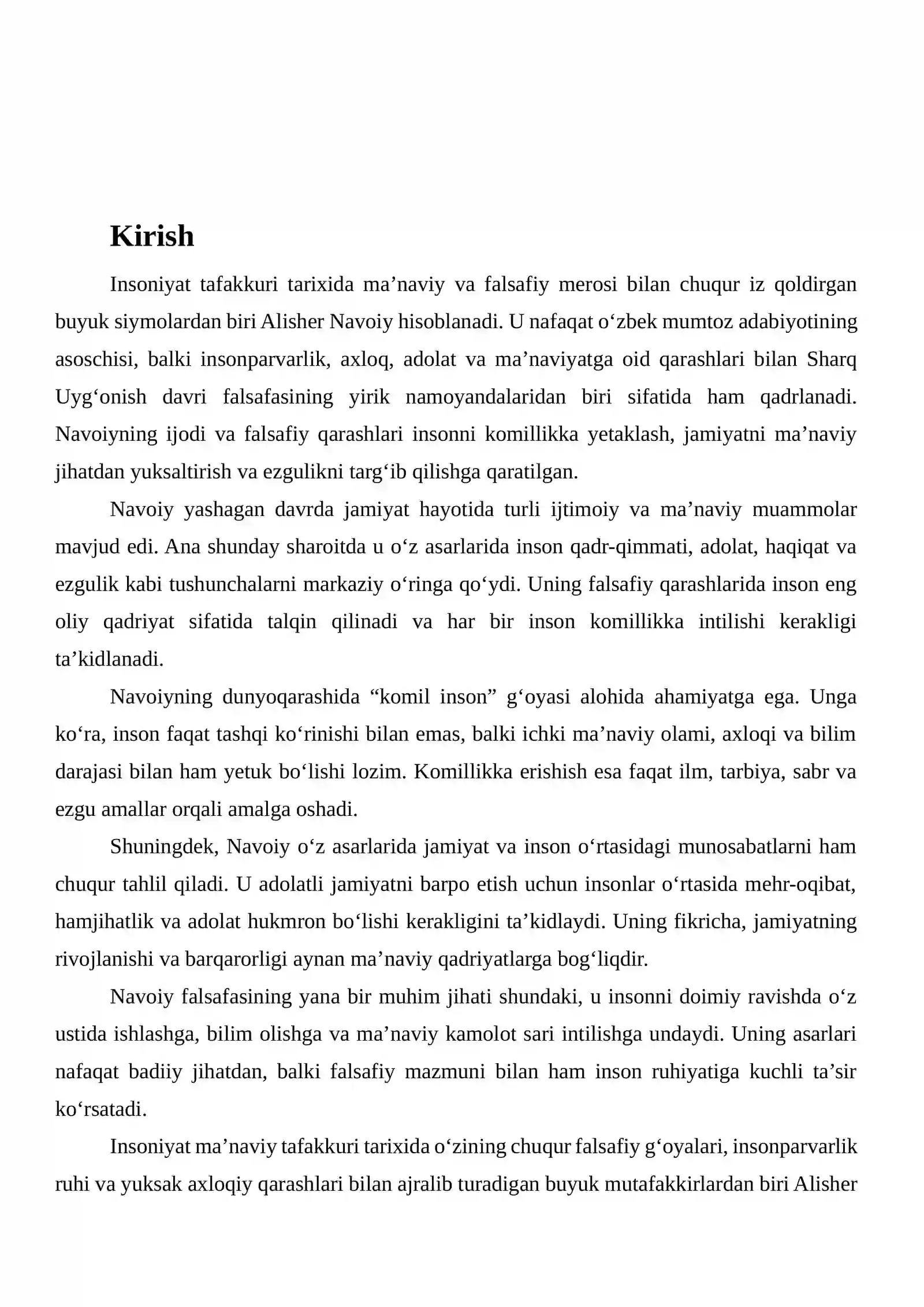 Kirish

Insoniyat tafakkuri tarixida ma'naviy va falsafiy merosi bilan chuqur iz qoldirgan buyuk siymolardan biri Alisher Navoiy hisoblanadi. U nafaqat o'zbek mumtoz adabiyotining asoschisi, balki insonparvarlik, axloq, adolat va ma'naviyatga oid qarashlari bilan Sharq Uyg'onish davri falsafasining yirik namoyandalaridan biri sifatida ham qadrlanadi. Navoiyning ijodi va falsafiy qarashlari insonni komillikka yetaklash, jamiyatni ma'naviy jihatdan yuksaltirish va ezgulikni targ'ib qilishga qaratilgan.

Navoiy yashagan davrda jamiyat hayotida turli ijtimoiy va ma'naviy muammolar mavjud edi. Ana shunday sharoitda u o'z asarlarida inson qadr-qimmati, adolat, haqiqat va ezgulik kabi tushunchalarni markaziy o'ringa qo'ydi. Uning falsafiy qarashlarida inson eng oliy qadriyat sifatida talqin qilinadi va har bir inson komillikka intilishi kerakligi ta'kidlanadi.

Navoiyning dunyoqarashida "komil inson" g'oyasi alohida ahamiyatga ega. Unga ko'ra, inson faqat tashqi ko'rinishi bilan emas, balki ichki ma'naviy olami, axloqi va bilim darajasi bilan ham yetuk bo'lishi lozim. Komillikka erishish esa faqat ilm, tarbiya, sabr va ezgu amallar orqali amalga oshadi.

Shuningdek, Navoiy o'z asarlarida jamiyat va inson o'rtasidagi munosabatlarni ham chuqur tahlil qiladi. U adolatli jamiyatni barpo etish uchun insonlar o'rtasida mehr-oqibat, hamjihatlik va adolat hukmron bo'lishi kerakligini ta'kidlaydi. Uning fikricha, jamiyatning rivojlanishi va barqarorligi aynan ma'naviy qadriyatlarga bog'liqdir.

Navoiy falsafasining yana bir muhim jihati shundaki, u insonni doimiy ravishda o'z ustida ishlashga, bilim olishga va ma'naviy kamolot sari intilishga undaydi. Uning asarlari nafaqat badiiy jihatdan, balki falsafiy mazmuni bilan ham inson ruhiyatiga kuchli ta'sir ko'rsatadi.

Insoniyat ma'naviy tafakkuri tarixida o'zining chuqur falsafiy g'oyalari, insonparvarlik ruhi va yuksak axloqiy qarashlari bilan ajralib turadigan buyuk mutafakkirlardan biri Alisher